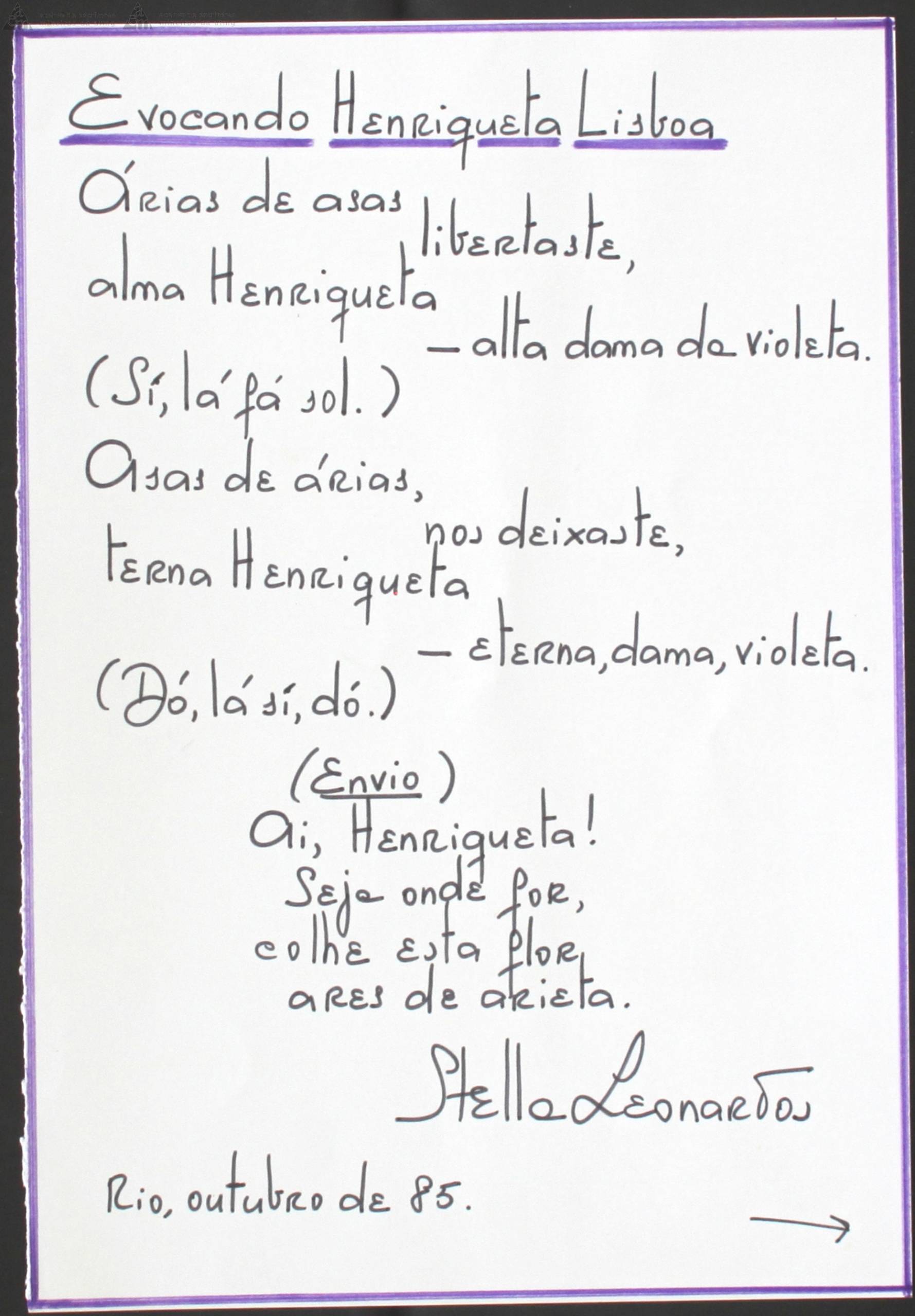 Evocando Henriqueta Lisboa

Árias de asas libertaste,
alma Henriqueta
— alta dama da violeta.
(Sí, lá fá sol.)

Asas de árias,
nos deixaste,
terna Henriqueta
— eterna, dama, violeta.
(Dó, lá sí, dó.)

(Envio)
Ai, Henriqueta!
Seja onde for,
colhe esta flor,
ares de arieta.

Stella Leonardos

Rio, outubro de 85.

→